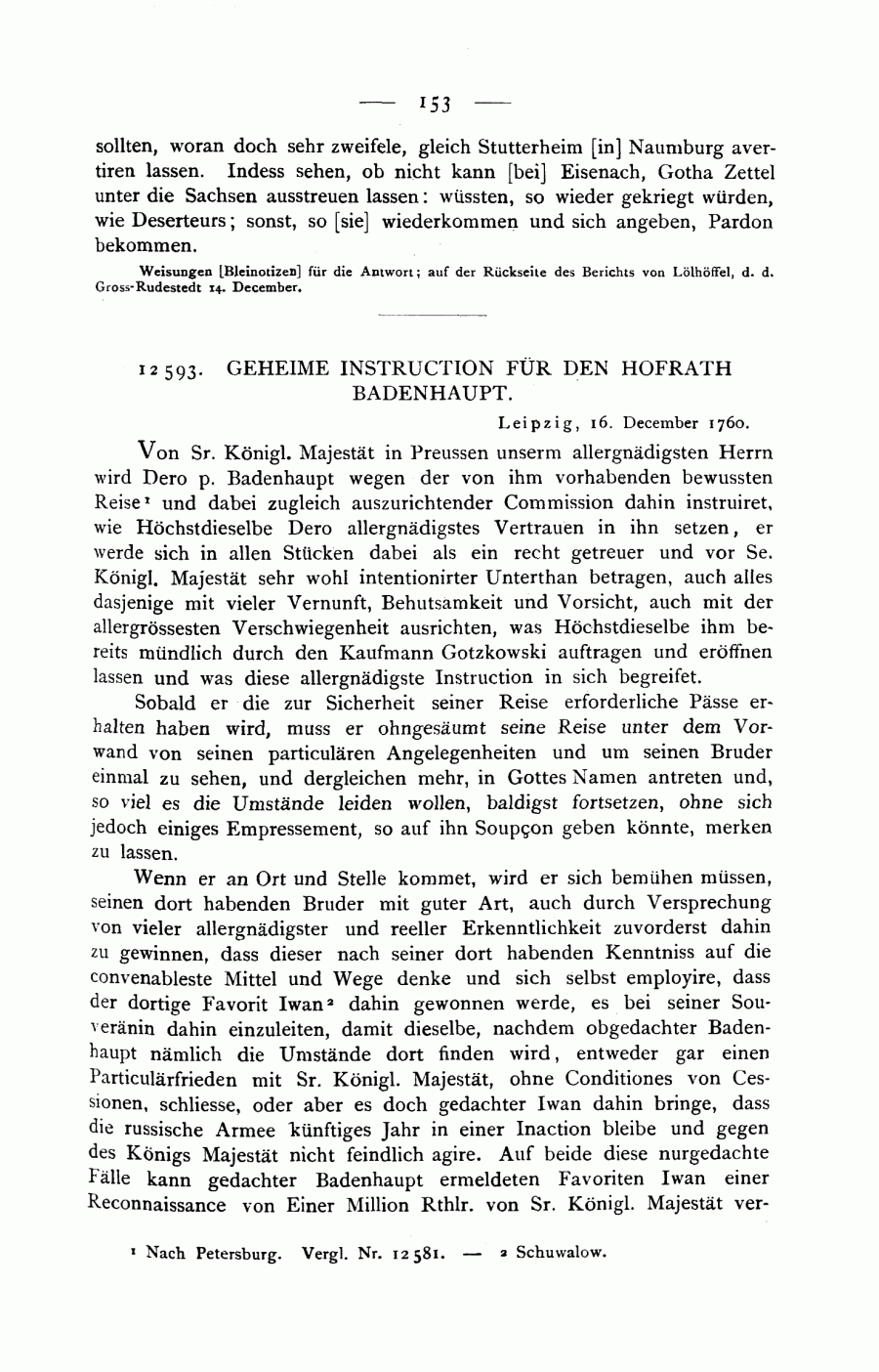 — 153 —

sollten, woran doch sehr zweifele, gleich Stutterheim [in] Naumburg avertiren lassen. Indess sehen, ob nicht kann [bei] Eisenach, Gotha Zettel unter die Sachsen ausstreuen lassen: wüssten, so wieder gekriegt würden, wie Deserteurs; sonst, so [sie] wiederkommen und sich angeben, Pardon bekommen.

Weisungen [Bleinotizen] für die Antwort; auf der Rückseite des Berichts von Lölhöffel, d. d. Gross-Rudestedt 14. December.

12593. GEHEIME INSTRUCTION FÜR DEN HOFRATH BADENHAUPT.

Leipzig, 16. December 1760.

Von Sr. Königl. Majestät in Preussen unserm allergnädigsten Herrn wird Dero p. Badenhaupt wegen der von ihm vorhabenden bewussten Reise¹ und dabei zugleich auszurichtender Commission dahin instruiret, wie Höchstdieselbe Dero allergnädigstes Vertrauen in ihn setzen, er werde sich in allen Stücken dabei als ein recht getreuer und vor Se. Königl. Majestät sehr wohl intentionirter Unterthan betragen, auch alles dasjenige mit vieler Vernunft, Behutsamkeit und Vorsicht, auch mit der allergrössesten Verschwiegenheit ausrichten, was Höchstdieselbe ihm bereits mündlich durch den Kaufmann Gotzkowski auftragen und eröffnen lassen und was diese allergnädigste Instruction in sich begreifet.

Sobald er die zur Sicherheit seiner Reise erforderliche Pässe erhalten haben wird, muss er ohngesäumt seine Reise unter dem Vorwand von seinen particulären Angelegenheiten und um seinen Bruder einmal zu sehen, und dergleichen mehr, in Gottes Namen antreten und, so viel es die Umstände leiden wollen, baldigst fortsetzen, ohne sich jedoch einiges Empressement, so auf ihn Soupçon geben könnte, merken zu lassen.

Wenn er an Ort und Stelle kommet, wird er sich bemühen müssen, seinen dort habenden Bruder mit guter Art, auch durch Versprechung von vieler allergnädigster und reeller Erkenntlichkeit zuvorderst dahin zu gewinnen, dass dieser nach seiner dort habenden Kenntniss auf die convenableste Mittel und Wege denke und sich selbst employire, dass der dortige Favorit Iwan² dahin gewonnen werde, es bei seiner Souveränin dahin einzuleiten, damit dieselbe, nachdem obgedachter Badenhaupt nämlich die Umstände dort finden wird, entweder gar einen Particulärfrieden mit Sr. Königl. Majestät, ohne Conditiones von Cessionen, schliesse, oder aber es doch gedachter Iwan dahin bringe, dass die russische Armee künftiges Jahr in einer Inaction bleibe und gegen des Königs Majestät nicht feindlich agire. Auf beide diese nurgedachte Fälle kann gedachter Badenhaupt ermeldeten Favoriten Iwan einer Reconnaissance von Einer Million Rthlr. von Sr. Königl. Majestät ver-

¹ Nach Petersburg. Vergl. Nr. 12581. — ² Schuwalow.